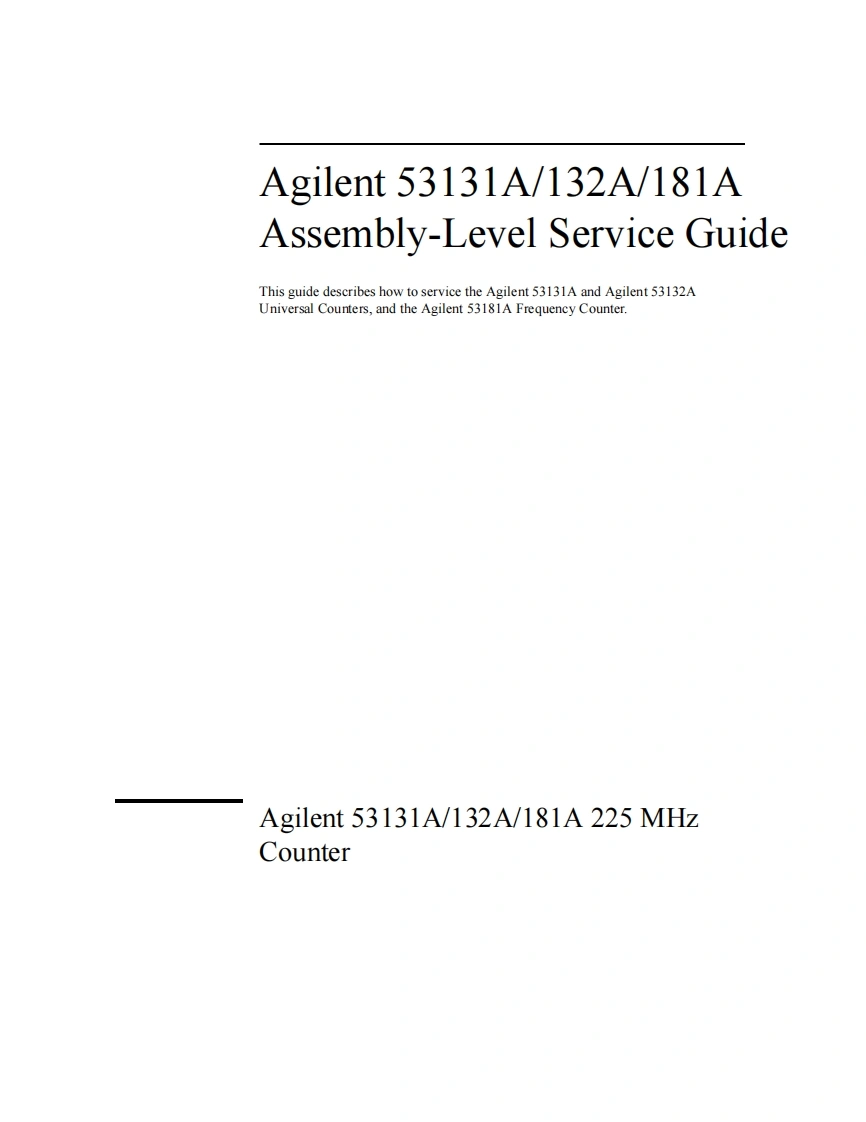 Agilent 53131A/132A/181A
Assembly-Level Service Guide

This guide describes how to service the Agilent 53131A and Agilent 53132A Universal Counters, and the Agilent 53181A Frequency Counter.

Agilent 53131A/132A/181A 225 MHz Counter